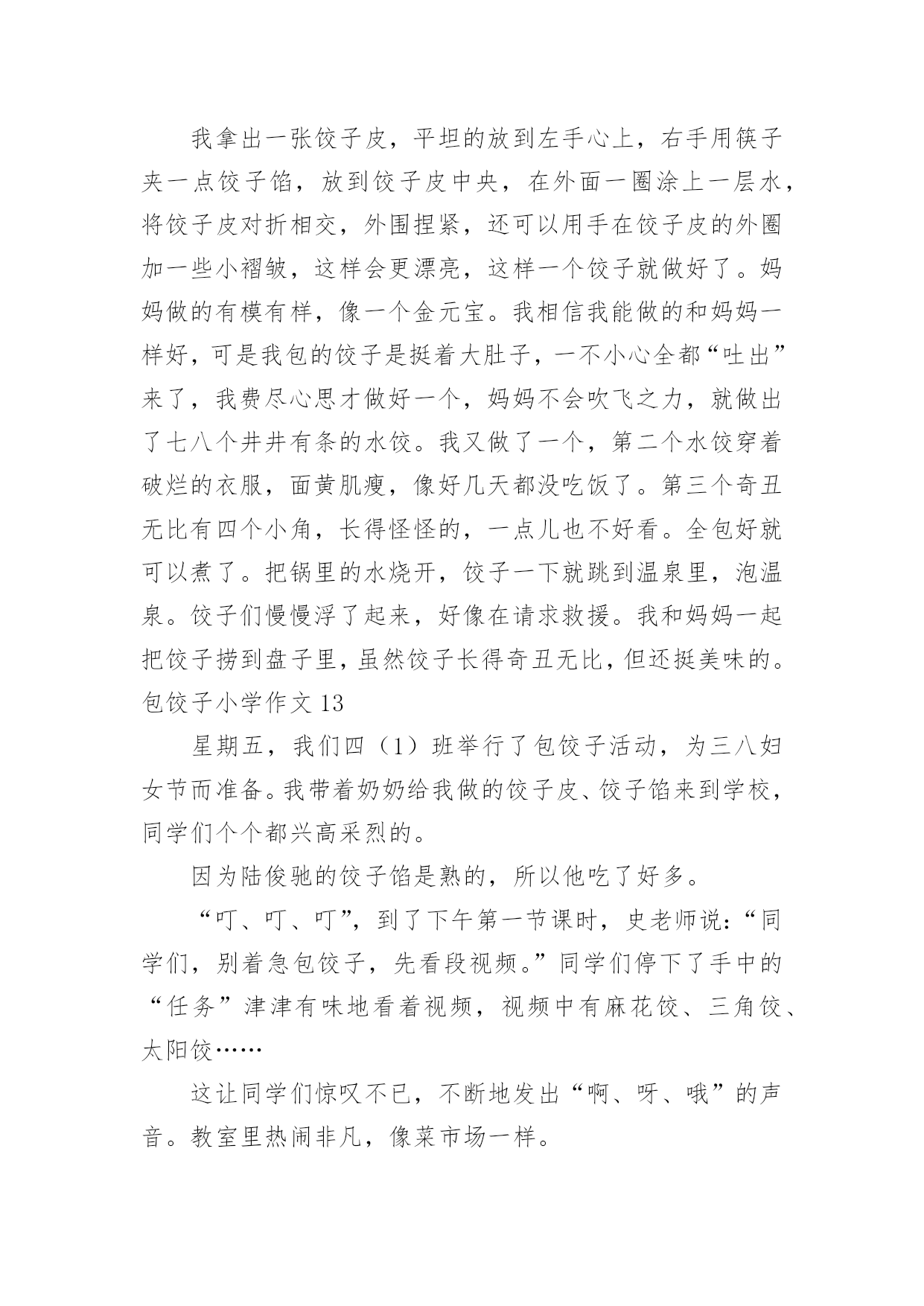 我拿出一张饺子皮，平坦的放到左手心上，右手用筷子夹一点饺子馅，放到饺子皮中央，在外面一圈涂上一层水，将饺子皮对折相交，外围捏紧，还可以用手在饺子皮的外圈加一些小褶皱，这样会更漂亮，这样一个饺子就做好了。妈妈做的有模有样，像一个金元宝。我相信我能做的和妈妈一样好，可是我包的饺子是挺着大肚子，一不小心全都“吐出”来了，我费尽心思才做好一个，妈妈不会吹飞之力，就做出了七八个井井有条的水饺。我又做了一个，第二个水饺穿着破烂的衣服，面黄肌瘦，像好几天都没吃饭了。第三个奇丑无比有四个小角，长得怪怪的，一点儿也不好看。全包好就可以煮了。把锅里的水烧开，饺子一下就跳到温泉里，泡温泉。饺子们慢慢浮了起来，好像在请求救援。我和妈妈一起把饺子捞到盘子里，虽然饺子长得奇丑无比，但还挺美味的。

包饺子小学作文 13

星期五，我们四（1）班举行了包饺子活动，为三八妇女节而准备。我带着奶奶给我做的饺子皮、饺子馅来到学校，同学们个个都兴高采烈的。

因为陆俊驰的饺子馅是熟的，所以他吃了好多。

“叮、叮、叮”，到了下午第一节课时，史老师说：“同学们，别着急包饺子，先看段视频。”同学们停下了手中的“任务”津津有味地看着视频，视频中有麻花饺、三角饺、太阳饺……

这让同学们惊叹不已，不断地发出“啊、呀、哦”的声音。教室里热闹非凡，像菜市场一样。